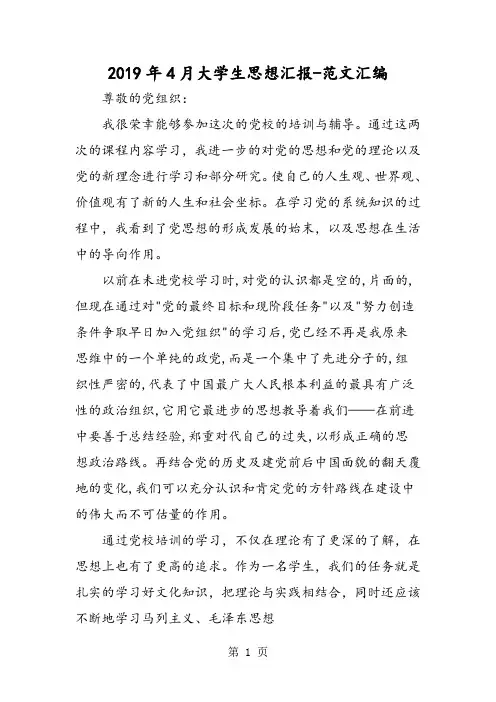 2019年4月大学生思想汇报-范文汇编

尊敬的党组织：

我很荣幸能够参加这次的党校的培训与辅导。通过这两次的课程内容学习，我进一步的对党的思想和党的理论以及党的新理念进行学习和部分研究。使自己的人生观、世界观、价值观有了新的人生和社会坐标。在学习党的系统知识的过程中，我看到了党思想的形成发展的始末，以及思想在生活中的导向作用。

以前在未进党校学习时,对党的认识都是空的,片面的,但现在通过对"党的最终目标和现阶段任务"以及"努力创造条件争取早日加入党组织"的学习后,党已经不再是我原来思维中的一个单纯的政党,而是一个集中了先进分子的,组织性严密的,代表了中国最广大人民根本利益的最具有广泛性的政治组织,它用它最进步的思想教导着我们——在前进中要善于总结经验,郑重对代自己的过失,以形成正确的思想政治路线。再结合党的历史及建党前后中国面貌的翻天覆地的变化,我们可以充分认识和肯定党的方针路线在建设中的伟大而不可估量的作用。

通过党校培训的学习，不仅在理论有了更深的了解，在思想上也有了更高的追求。作为一名学生，我们的任务就是扎实的学习好文化知识，把理论与实践相结合，同时还应该不断地学习马列主义、毛泽东思想

第 1 页